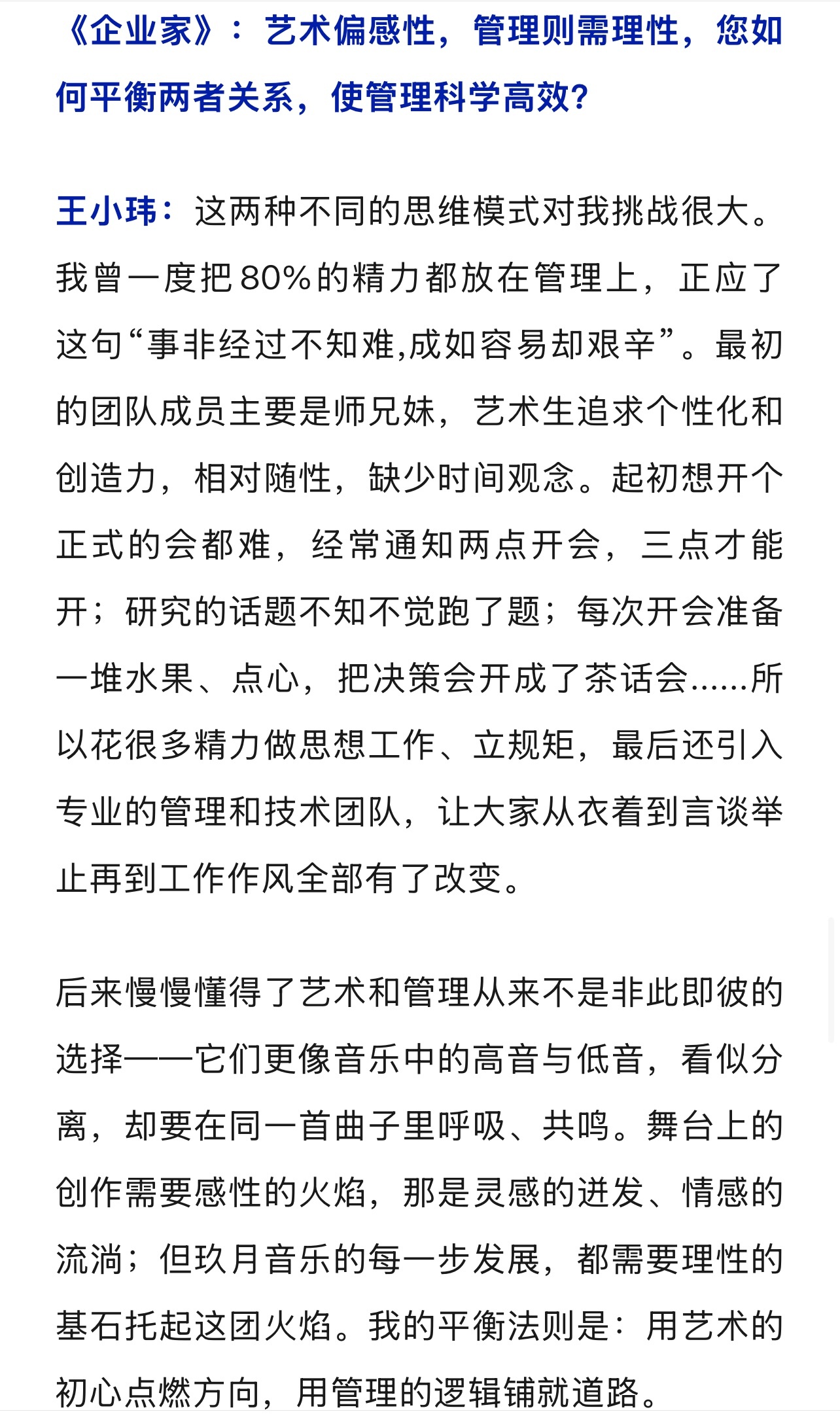 《企业家》：艺术偏感性，管理则需理性，您如何平衡两者关系，使管理科学高效？

王小玮：这两种不同的思维模式对我挑战很大。我曾一度把80%的精力都放在管理上，正应了这句“事非经过不知难,成如容易却艰辛”。最初的团队成员主要是师兄妹，艺术生追求个性化和创造力，相对随性，缺少时间观念。起初想开个正式的会都难，经常通知两点开会，三点才能开；研究的话题不知不觉跑了题；每次开会准备一堆水果、点心，把决策会开成了茶话会……所以花很多精力做思想工作、立规矩，最后还引入专业的管理和技术团队，让大家从衣着到言谈举止再到工作作风全部有了改变。

后来慢慢懂得了艺术和管理从来不是非此即彼的选择——它们更像音乐中的高音与低音，看似分离，却要在同一首曲子里呼吸、共鸣。舞台上的创作需要感性的火焰，那是灵感的迸发、情感的流淌；但玖月音乐的每一步发展，都需要理性的基石托起这团火焰。我的平衡法则是：用艺术的初心点燃方向，用管理的逻辑铺就道路。